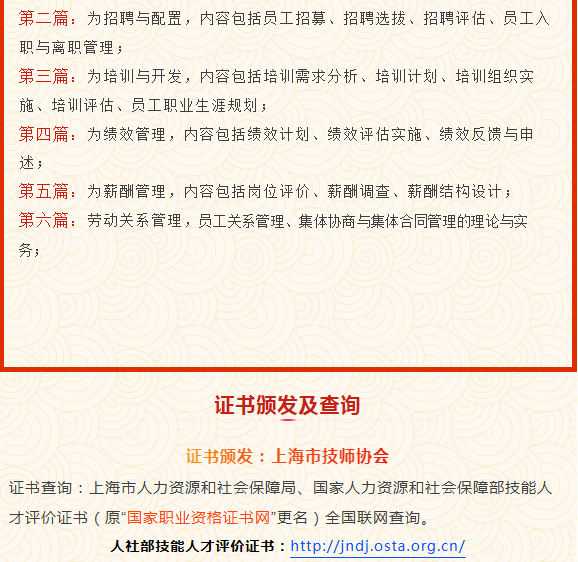 第二篇：为招聘与配置，内容包括员工招募、招聘选拔、招聘评估、员工入职与离职管理；

第三篇：为培训与开发，内容包括培训需求分析、培训计划、培训组织实施、培训评估、员工职业生涯规划；

第四篇：为绩效管理，内容包括绩效计划、绩效评估实施、绩效反馈与申述；

第五篇：为薪酬管理，内容包括岗位评价、薪酬调查、薪酬结构设计；

第六篇：劳动关系管理，员工关系管理、集体协商与集体合同管理的理论与实务；

证书颁发及查询

证书颁发：上海市技师协会

证书查询：上海市人力资源和社会保障局、国家人力资源和社会保障部技能人才评价证书（原“国家职业资格证书网”更名）全国联网查询。

人社部技能人才评价证书：http://jndj.osta.org.cn/